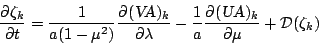 $\frac{\partial \zeta_k}{\partial t} = \frac{1}{a(1-\mu^2)} \frac{\partial (VA)_k}{\partial \lambda} - \frac{1}{a} \frac{\partial (UA)_k}{\partial \mu} + \mathcal{D}(\zeta_k)$